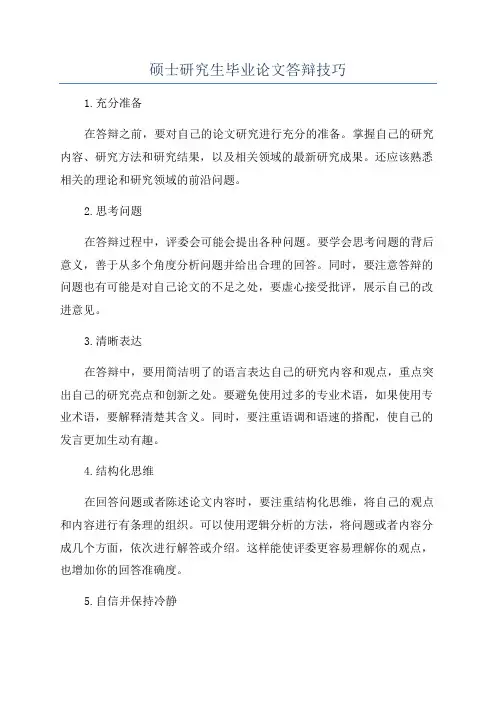 硕士研究生毕业论文答辩技巧

1.充分准备

在答辩之前，要对自己的论文研究进行充分的准备。掌握自己的研究内容、研究方法和研究结果，以及相关领域的最新研究成果。还应该熟悉相关的理论和研究领域的前沿问题。

2.思考问题

在答辩过程中，评委会可能会提出各种问题。要学会思考问题的背后意义，善于从多个角度分析问题并给出合理的回答。同时，要注意答辩的问题也有可能是对自己论文的不足之处，要虚心接受批评，展示自己的改进意见。

3.清晰表达

在答辩中，要用简洁明了的语言表达自己的研究内容和观点，重点突出自己的研究亮点和创新之处。要避免使用过多的专业术语，如果使用专业术语，要解释清楚其含义。同时，要注重语调和语速的搭配，使自己的发言更加生动有趣。

4.结构化思维

在回答问题或者陈述论文内容时，要注重结构化思维，将自己的观点和内容进行有条理的组织。可以使用逻辑分析的方法，将问题或者内容分成几个方面，依次进行解答或介绍。这样能使评委更容易理解你的观点，也增加你的回答准确度。

5.自信并保持冷静